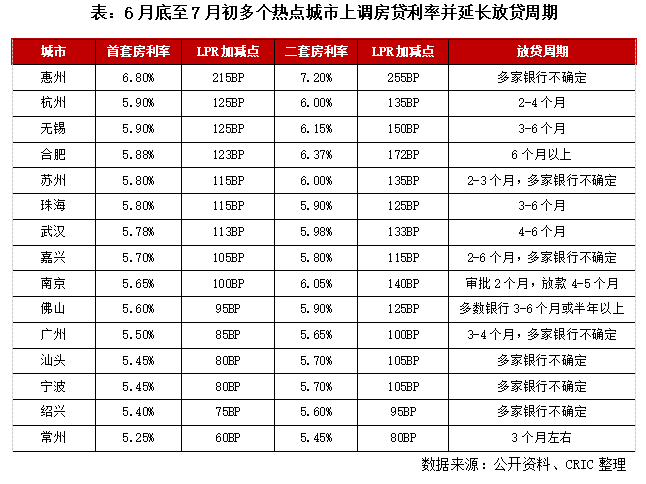 表：6月底至7月初多个热点城市上调房贷利率并延长放贷周期

| 城市 | 首套房利率 | LPR加减点 | 二套房利率 | LPR加减点 | 放贷周期 |
|---|---|---|---|---|---|
| 惠州 | 6.80% | 215BP | 7.20% | 255BP | 多家银行不确定 |
| 杭州 | 5.90% | 125BP | 6.00% | 135BP | 2-4个月 |
| 无锡 | 5.90% | 125BP | 6.15% | 150BP | 3-6个月 |
| 合肥 | 5.88% | 123BP | 6.37% | 172BP | 6个月以上 |
| 苏州 | 5.80% | 115BP | 6.00% | 135BP | 2-3个月，多家银行不确定 |
| 珠海 | 5.80% | 115BP | 5.90% | 125BP | 3-6个月 |
| 武汉 | 5.78% | 113BP | 5.98% | 133BP | 4-6个月 |
| 嘉兴 | 5.70% | 105BP | 5.80% | 115BP | 2-6个月，多家银行不确定 |
| 南京 | 5.65% | 100BP | 6.05% | 140BP | 审批2个月，放款4-5个月 |
| 佛山 | 5.60% | 95BP | 5.90% | 125BP | 多数银行3-6个月或半年以上 |
| 广州 | 5.50% | 85BP | 5.65% | 100BP | 3-4个月，多家银行不确定 |
| 汕头 | 5.45% | 80BP | 5.70% | 105BP | 多家银行不确定 |
| 宁波 | 5.45% | 80BP | 5.70% | 105BP | 多家银行不确定 |
| 绍兴 | 5.40% | 75BP | 5.60% | 95BP | 多家银行不确定 |
| 常州 | 5.25% | 60BP | 5.45% | 80BP | 3个月左右 |

数据来源：公开资料、CRIC整理